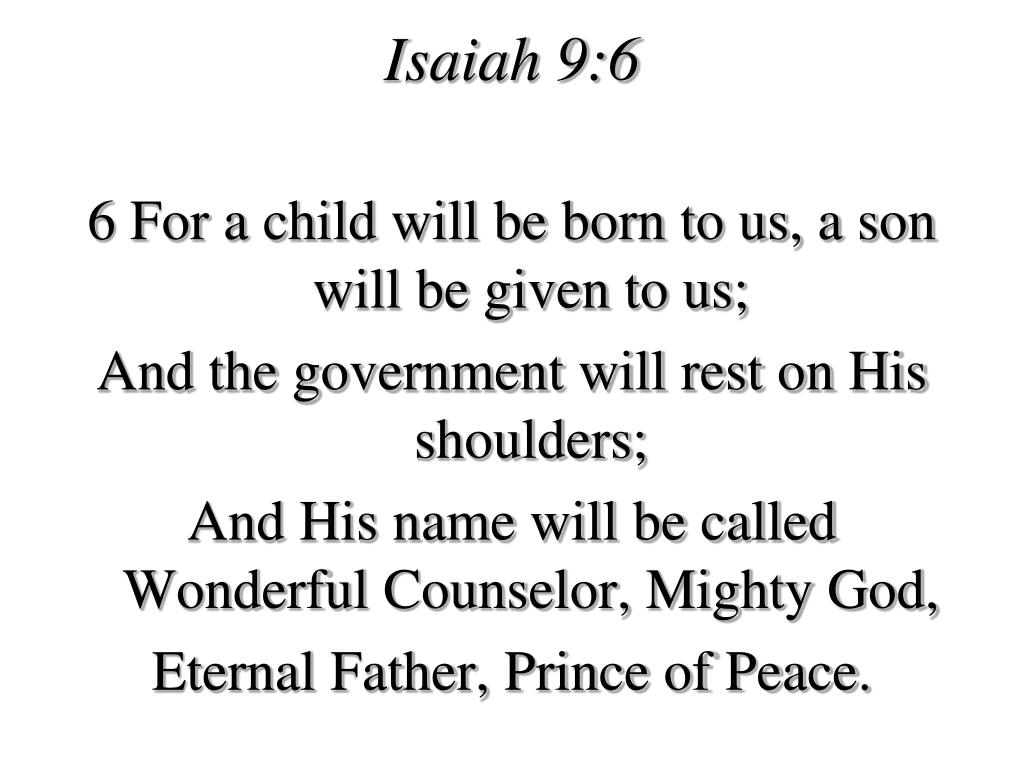 Isaiah 9:6

6 For a child will be born to us, a son will be given to us;

And the government will rest on His shoulders;

And His name will be called Wonderful Counselor, Mighty God,

Eternal Father, Prince of Peace.